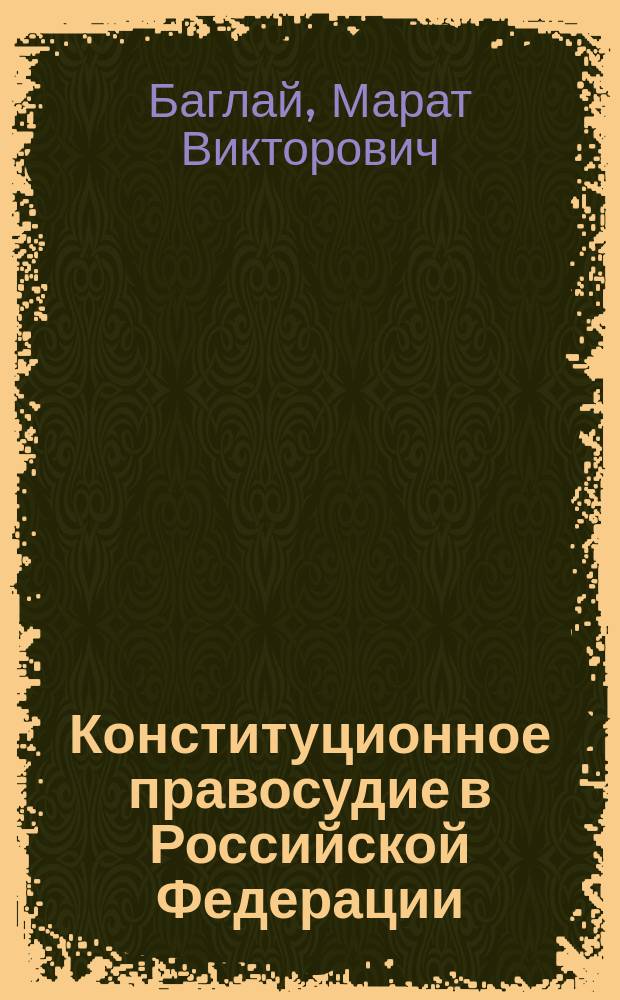 Баглай, Марат Викторович

Конституционное правосудие в Российской Федерации